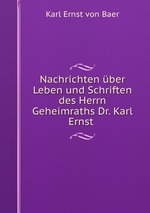 Karl Ernst von Baer

Nachrichten über Leben und Schriften des Herrn Geheimraths Dr. Karl Ernst